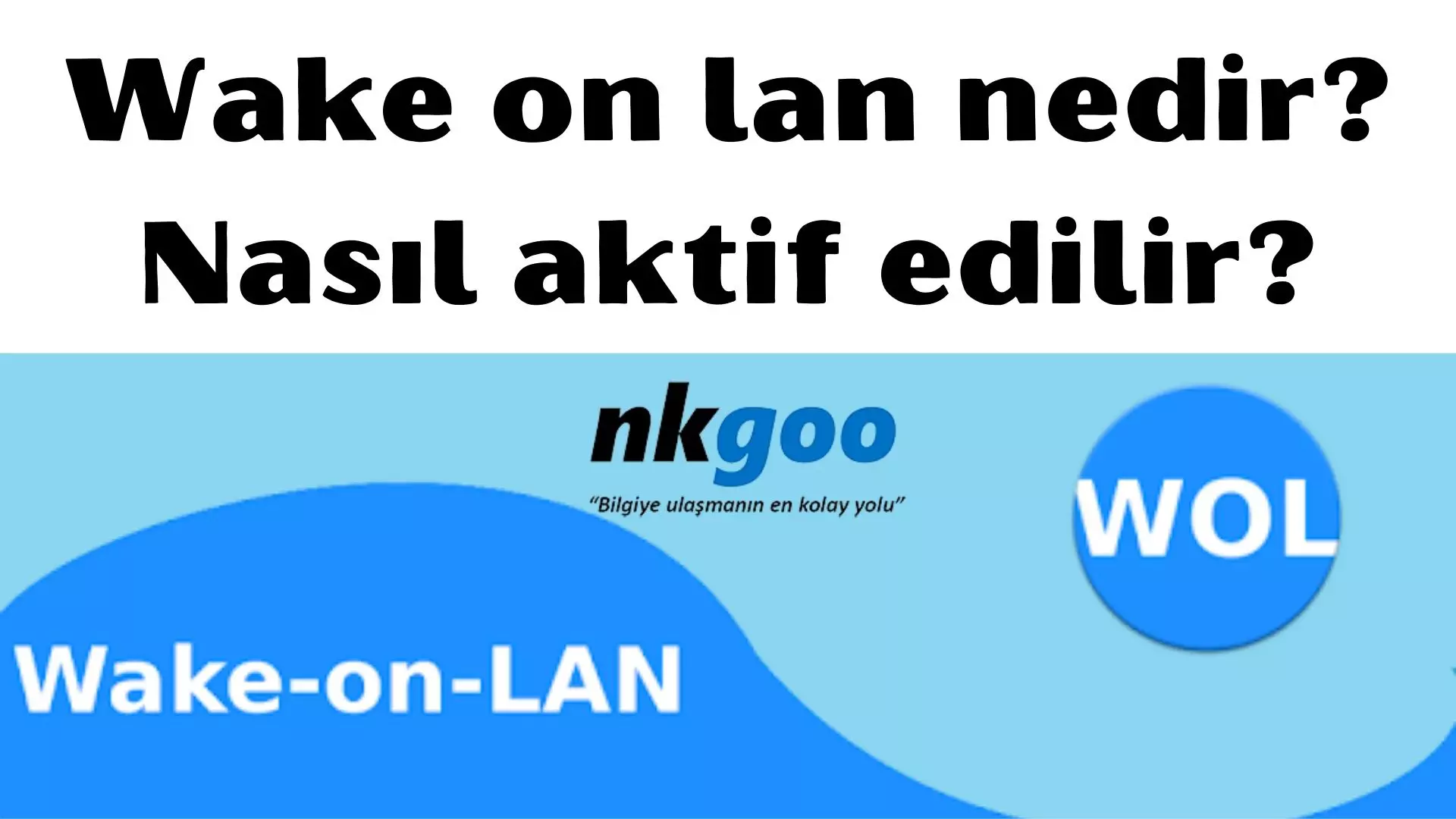 Wake on lan nedir? Nasıl aktif edilir?

nkgoo
"Bilgiye ulaşmanın en kolay yolu"

WOL

Wake-on-LAN